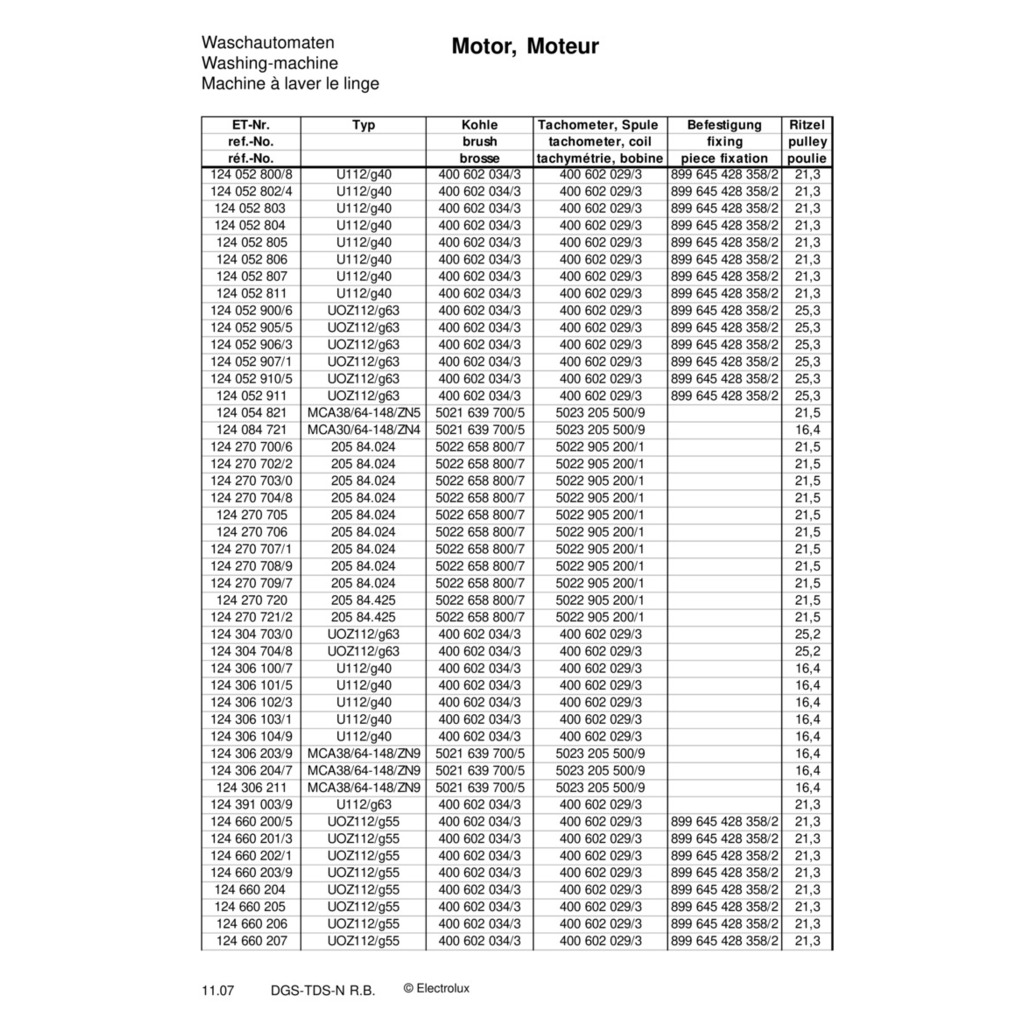 Waschautomaten
Washing-machine
Machine à laver le linge

Motor, Moteur

| ET-Nr. ref.-No. réf.-No. | Typ | Kohle brush brosse | Tachometer, Spule tachometer, coil tachymétrie, bobine | Befestigung fixing piece fixation | Ritzel pulley poulie |
|---|---|---|---|---|---|
| 124 052 800/8 | U112/g40 | 400 602 034/3 | 400 602 029/3 | 899 645 428 358/2 | 21,3 |
| 124 052 802/4 | U112/g40 | 400 602 034/3 | 400 602 029/3 | 899 645 428 358/2 | 21,3 |
| 124 052 803 | U112/g40 | 400 602 034/3 | 400 602 029/3 | 899 645 428 358/2 | 21,3 |
| 124 052 804 | U112/g40 | 400 602 034/3 | 400 602 029/3 | 899 645 428 358/2 | 21,3 |
| 124 052 805 | U112/g40 | 400 602 034/3 | 400 602 029/3 | 899 645 428 358/2 | 21,3 |
| 124 052 806 | U112/g40 | 400 602 034/3 | 400 602 029/3 | 899 645 428 358/2 | 21,3 |
| 124 052 807 | U112/g40 | 400 602 034/3 | 400 602 029/3 | 899 645 428 358/2 | 21,3 |
| 124 052 811 | U112/g40 | 400 602 034/3 | 400 602 029/3 | 899 645 428 358/2 | 21,3 |
| 124 052 900/6 | UOZ112/g63 | 400 602 034/3 | 400 602 029/3 | 899 645 428 358/2 | 25,3 |
| 124 052 905/5 | UOZ112/g63 | 400 602 034/3 | 400 602 029/3 | 899 645 428 358/2 | 25,3 |
| 124 052 906/3 | UOZ112/g63 | 400 602 034/3 | 400 602 029/3 | 899 645 428 358/2 | 25,3 |
| 124 052 907/1 | UOZ112/g63 | 400 602 034/3 | 400 602 029/3 | 899 645 428 358/2 | 25,3 |
| 124 052 910/5 | UOZ112/g63 | 400 602 034/3 | 400 602 029/3 | 899 645 428 358/2 | 25,3 |
| 124 052 911 | UOZ112/g63 | 400 602 034/3 | 400 602 029/3 | 899 645 428 358/2 | 25,3 |
| 124 054 821 | MCA38/64-148/ZN5 | 5021 639 700/5 | 5023 205 500/9 | | 21,5 |
| 124 084 721 | MCA30/64-148/ZN4 | 5021 639 700/5 | 5023 205 500/9 | | 16,4 |
| 124 270 700/6 | 205 84.024 | 5022 658 800/7 | 5022 905 200/1 | | 21,5 |
| 124 270 702/2 | 205 84.024 | 5022 658 800/7 | 5022 905 200/1 | | 21,5 |
| 124 270 703/0 | 205 84.024 | 5022 658 800/7 | 5022 905 200/1 | | 21,5 |
| 124 270 704/8 | 205 84.024 | 5022 658 800/7 | 5022 905 200/1 | | 21,5 |
| 124 270 705 | 205 84.024 | 5022 658 800/7 | 5022 905 200/1 | | 21,5 |
| 124 270 706 | 205 84.024 | 5022 658 800/7 | 5022 905 200/1 | | 21,5 |
| 124 270 707/1 | 205 84.024 | 5022 658 800/7 | 5022 905 200/1 | | 21,5 |
| 124 270 708/9 | 205 84.024 | 5022 658 800/7 | 5022 905 200/1 | | 21,5 |
| 124 270 709/7 | 205 84.024 | 5022 658 800/7 | 5022 905 200/1 | | 21,5 |
| 124 270 720 | 205 84.425 | 5022 658 800/7 | 5022 905 200/1 | | 21,5 |
| 124 270 721/2 | 205 84.425 | 5022 658 800/7 | 5022 905 200/1 | | 21,5 |
| 124 304 703/0 | UOZ112/g63 | 400 602 034/3 | 400 602 029/3 | | 25,2 |
| 124 304 704/8 | UOZ112/g63 | 400 602 034/3 | 400 602 029/3 | | 25,2 |
| 124 306 100/7 | U112/g40 | 400 602 034/3 | 400 602 029/3 | | 16,4 |
| 124 306 101/5 | U112/g40 | 400 602 034/3 | 400 602 029/3 | | 16,4 |
| 124 306 102/3 | U112/g40 | 400 602 034/3 | 400 602 029/3 | | 16,4 |
| 124 306 103/1 | U112/g40 | 400 602 034/3 | 400 602 029/3 | | 16,4 |
| 124 306 104/9 | U112/g40 | 400 602 034/3 | 400 602 029/3 | | 16,4 |
| 124 306 203/9 | MCA38/64-148/ZN9 | 5021 639 700/5 | 5023 205 500/9 | | 16,4 |
| 124 306 204/7 | MCA38/64-148/ZN9 | 5021 639 700/5 | 5023 205 500/9 | | 16,4 |
| 124 306 211 | MCA38/64-148/ZN9 | 5021 639 700/5 | 5023 205 500/9 | | 16,4 |
| 124 391 003/9 | U112/g63 | 400 602 034/3 | 400 602 029/3 | | 21,3 |
| 124 660 200/5 | UOZ112/g55 | 400 602 034/3 | 400 602 029/3 | 899 645 428 358/2 | 21,3 |
| 124 660 201/3 | UOZ112/g55 | 400 602 034/3 | 400 602 029/3 | 899 645 428 358/2 | 21,3 |
| 124 660 202/1 | UOZ112/g55 | 400 602 034/3 | 400 602 029/3 | 899 645 428 358/2 | 21,3 |
| 124 660 203/9 | UOZ112/g55 | 400 602 034/3 | 400 602 029/3 | 899 645 428 358/2 | 21,3 |
| 124 660 204 | UOZ112/g55 | 400 602 034/3 | 400 602 029/3 | 899 645 428 358/2 | 21,3 |
| 124 660 205 | UOZ112/g55 | 400 602 034/3 | 400 602 029/3 | 899 645 428 358/2 | 21,3 |
| 124 660 206 | UOZ112/g55 | 400 602 034/3 | 400 602 029/3 | 899 645 428 358/2 | 21,3 |
| 124 660 207 | UOZ112/g55 | 400 602 034/3 | 400 602 029/3 | 899 645 428 358/2 | 21,3 |

11.07 DGS-TDS-N R.B. © Electrolux